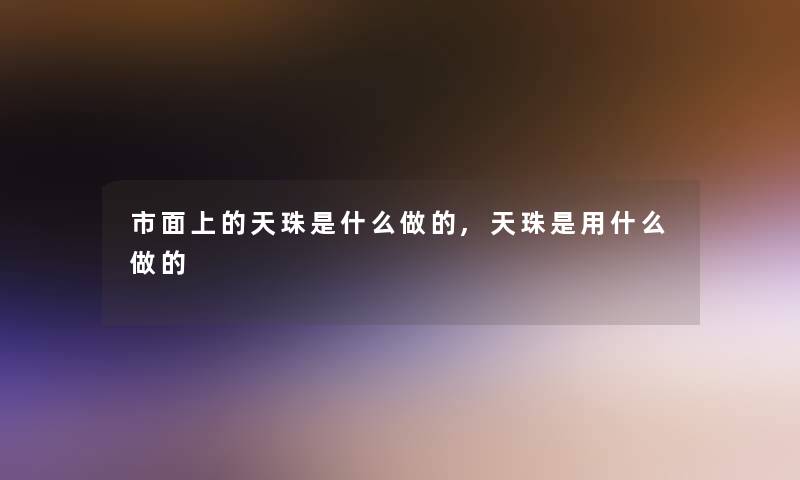 市面上的天珠是什么做的，天珠是用什么做的